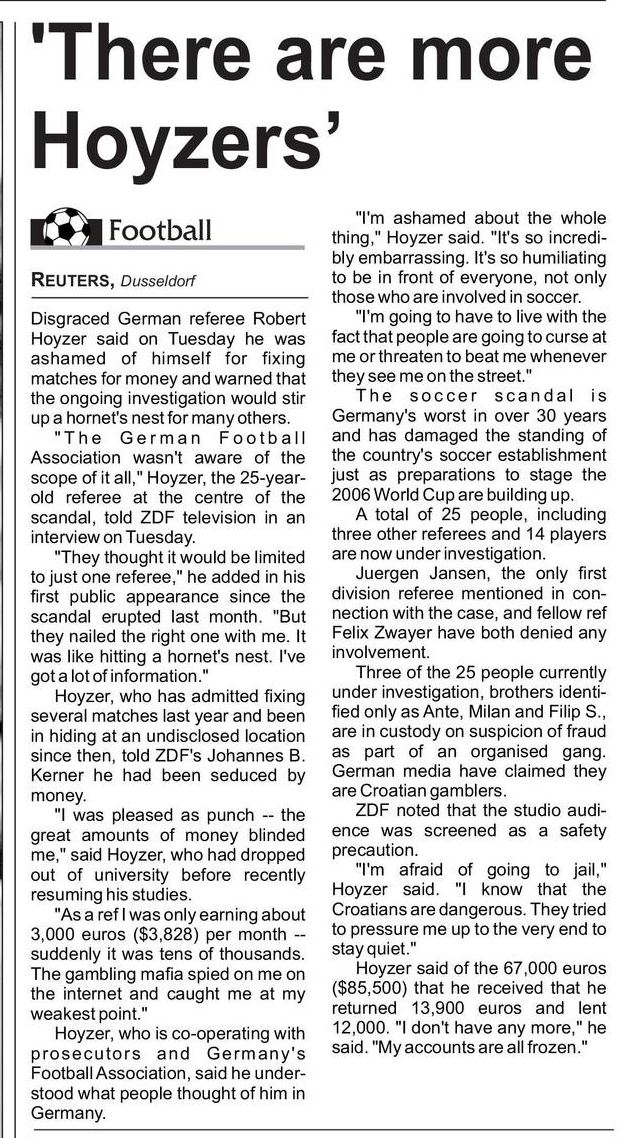 'There are more Hoyzers'

Football

REUTERS, Dusseldorf

Disgraced German referee Robert Hoyzer said on Tuesday he was ashamed of himself for fixing matches for money and warned that the ongoing investigation would stir up a hornet's nest for many others.

"The German Football Association wasn't aware of the scope of it all," Hoyzer, the 25-year-old referee at the centre of the scandal, told ZDF television in an interview on Tuesday.

"They thought it would be limited to just one referee," he added in his first public appearance since the scandal erupted last month. "But they nailed the right one with me. It was like hitting a hornet's nest. I've got a lot of information."

Hoyzer, who has admitted fixing several matches last year and been in hiding at an undisclosed location since then, told ZDF's Johannes B. Kerner he had been seduced by money.

"I was pleased as punch -- the great amounts of money blinded me," said Hoyzer, who had dropped out of university before recently resuming his studies.

"As a ref I was only earning about 3,000 euros ($3,828) per month -- suddenly it was tens of thousands. The gambling mafia spied on me on the internet and caught me at my weakest point."

Hoyzer, who is co-operating with prosecutors and Germany's Football Association, said he understood what people thought of him in Germany.

"I'm ashamed about the whole thing," Hoyzer said. "It's so incredibly embarrassing. It's so humiliating to be in front of everyone, not only those who are involved in soccer.

"I'm going to have to live with the fact that people are going to curse at me or threaten to beat me whenever they see me on the street."

The soccer scandal is Germany's worst in over 30 years and has damaged the standing of the country's soccer establishment just as preparations to stage the 2006 World Cup are building up.

A total of 25 people, including three other referees and 14 players are now under investigation.

Juergen Jansen, the only first division referee mentioned in connection with the case, and fellow ref Felix Zwayer have both denied any involvement.

Three of the 25 people currently under investigation, brothers identified only as Ante, Milan and Filip S., are in custody on suspicion of fraud as part of an organised gang. German media have claimed they are Croatian gamblers.

ZDF noted that the studio audience was screened as a safety precaution.

"I'm afraid of going to jail," Hoyzer said. "I know that the Croatians are dangerous. They tried to pressure me up to the very end to stay quiet."

Hoyzer said of the 67,000 euros ($85,500) that he received that he returned 13,900 euros and lent 12,000. "I don't have any more," he said. "My accounts are all frozen."